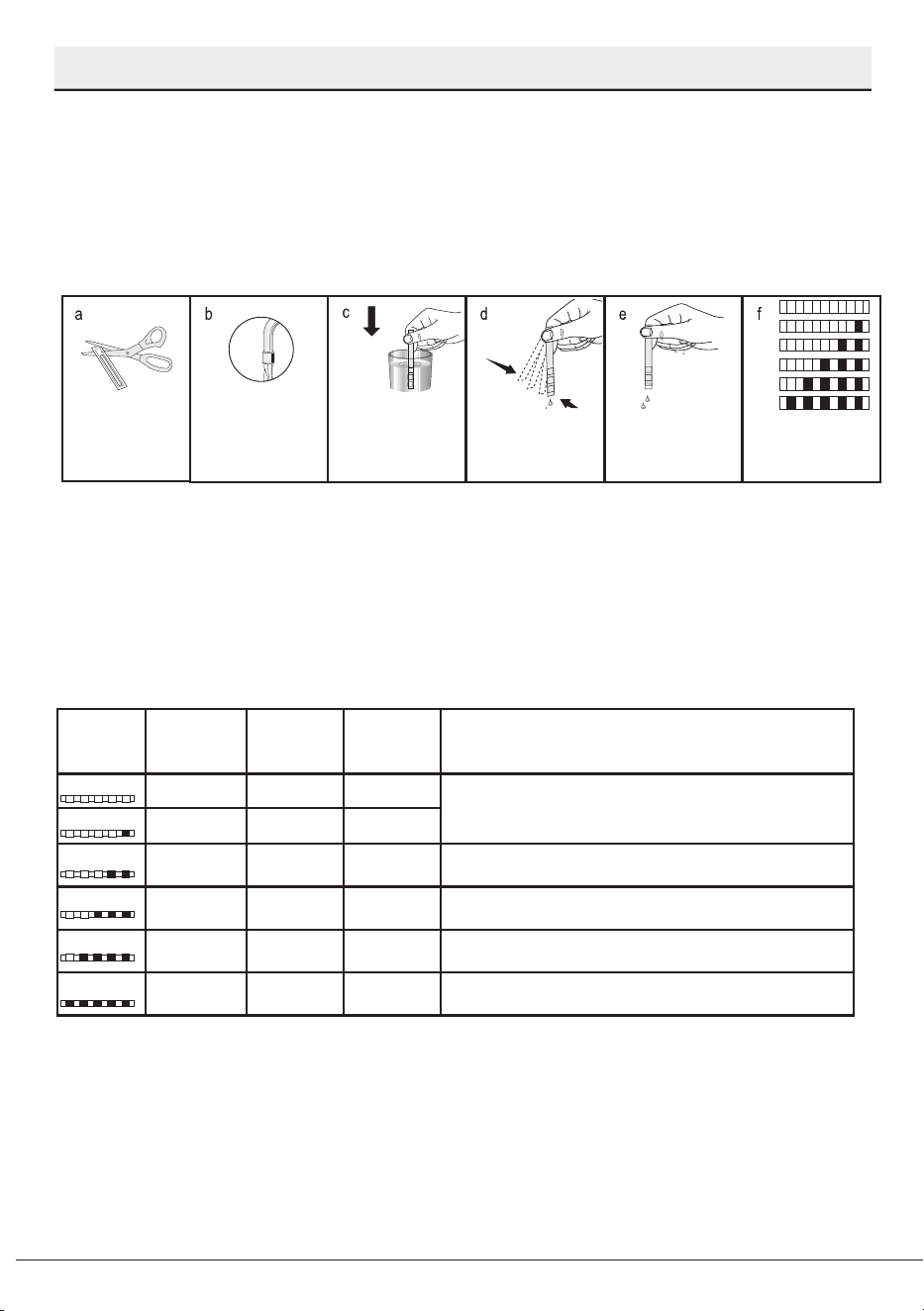 a

b

c

d

e

f